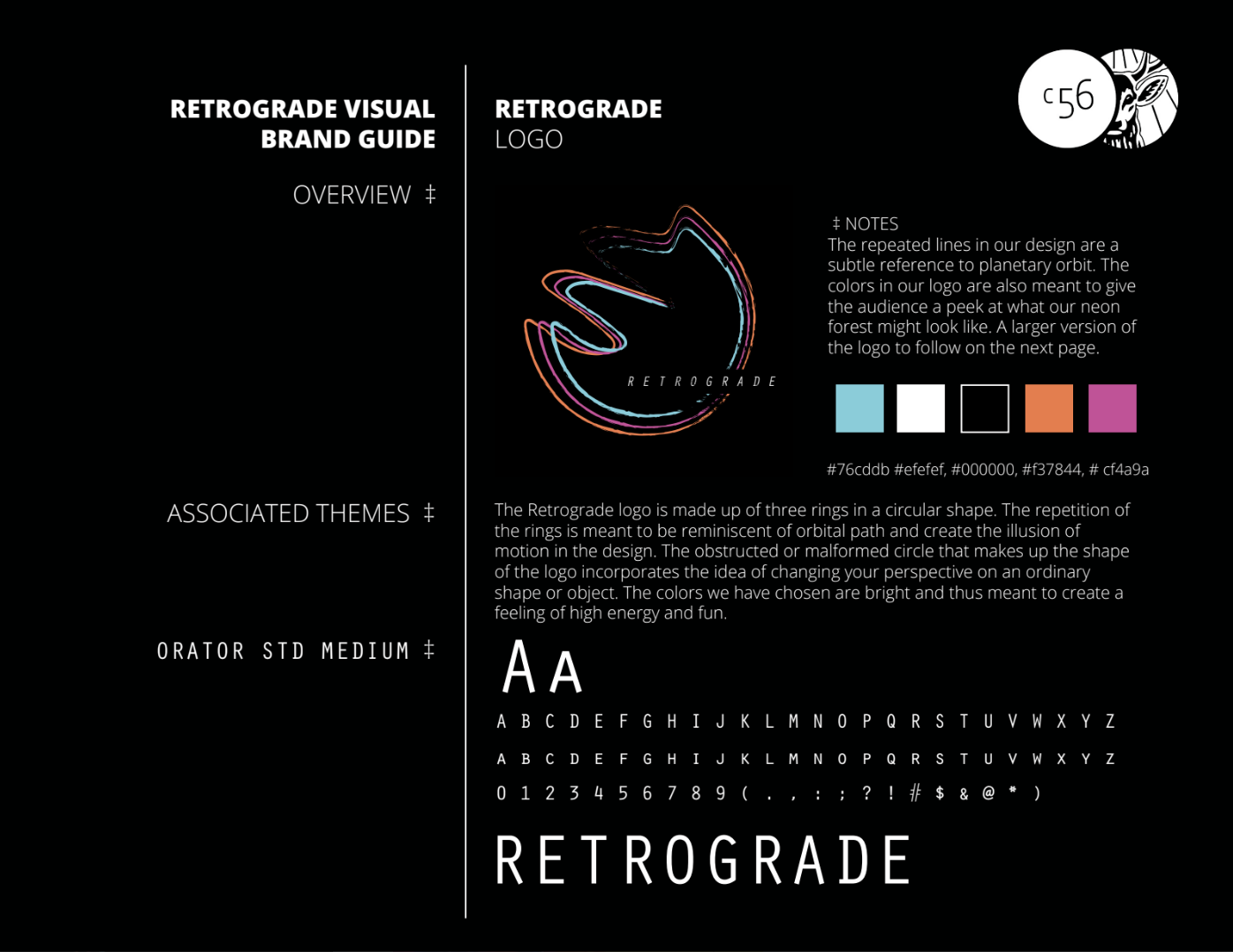 RETROGRADE VISUAL BRAND GUIDE

OVERVIEW ‡

ASSOCIATED THEMES ‡

ORATOR STD MEDIUM ‡

RETROGRADE
LOGO

c56

RETROGRADE

‡ NOTES
The repeated lines in our design are a subtle reference to planetary orbit. The colors in our logo are also meant to give the audience a peek at what our neon forest might look like. A larger version of the logo to follow on the next page.

#76cddb #efefef, #000000, #f37844, # cf4a9a

The Retrograde logo is made up of three rings in a circular shape. The repetition of the rings is meant to be reminiscent of orbital path and create the illusion of motion in the design. The obstructed or malformed circle that makes up the shape of the logo incorporates the idea of changing your perspective on an ordinary shape or object. The colors we have chosen are bright and thus meant to create a feeling of high energy and fun.

Aa

A B C D E F G H I J K L M N O P Q R S T U V W X Y Z

A B C D E F G H I J K L M N O P Q R S T U V W X Y Z

0 1 2 3 4 5 6 7 8 9 ( . , : ; ? ! # $ & @ * )

RETROGRADE